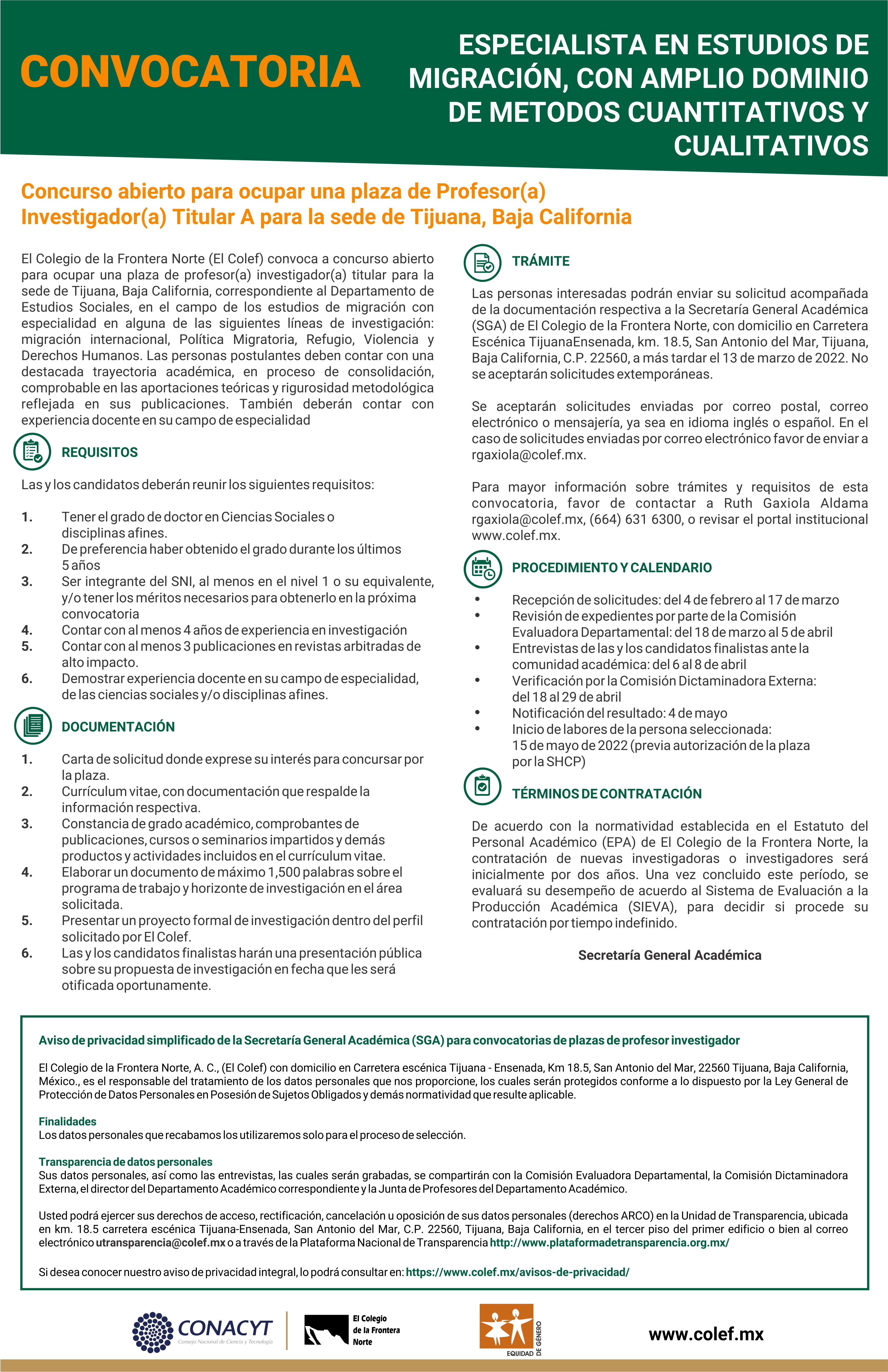 CONVOCATORIA

ESPECIALISTA EN ESTUDIOS DE MIGRACIÓN, CON AMPLIO DOMINIO DE METODOS CUANTITATIVOS Y CUALITATIVOS

Concurso abierto para ocupar una plaza de Profesor(a) Investigador(a) Titular A para la sede de Tijuana, Baja California

El Colegio de la Frontera Norte (El Colef) convoca a concurso abierto para ocupar una plaza de profesor(a) investigador(a) titular para la sede de Tijuana, Baja California, correspondiente al Departamento de Estudios Sociales, en el campo de los estudios de migración con especialidad en alguna de las siguientes líneas de investigación: migración internacional, Política Migratoria, Refugio, Violencia y Derechos Humanos. Las personas postulantes deben contar con una destacada trayectoria académica, en proceso de consolidación, comprobable en las aportaciones teóricas y rigurosidad metodológica reflejada en sus publicaciones. También deberán contar con experiencia docente en su campo de especialidad

REQUISITOS

Las y los candidatos deberán reunir los siguientes requisitos:

1. Tener el grado de doctor en Ciencias Sociales o disciplinas afines.
2. De preferencia haber obtenido el grado durante los últimos 5 años
3. Ser integrante del SNI, al menos en el nivel 1 o su equivalente, y/o tener los méritos necesarios para obtenerlo en la próxima convocatoria
4. Contar con al menos 4 años de experiencia en investigación
5. Contar con al menos 3 publicaciones en revistas arbitradas de alto impacto.
6. Demostrar experiencia docente en su campo de especialidad, de las ciencias sociales y/o disciplinas afines.

DOCUMENTACIÓN

1. Carta de solicitud donde exprese su interés para concursar por la plaza.
2. Currículum vitae, con documentación que respalde la información respectiva.
3. Constancia de grado académico, comprobantes de publicaciones, cursos o seminarios impartidos y demás productos y actividades incluidos en el currículum vitae.
4. Elaborar un documento de máximo 1,500 palabras sobre el programa de trabajo y horizonte de investigación en el área solicitada.
5. Presentar un proyecto formal de investigación dentro del perfil solicitado por El Colef.
6. Las y los candidatos finalistas harán una presentación pública sobre su propuesta de investigación en fecha que les será otificada oportunamente.

TRÁMITE

Las personas interesadas podrán enviar su solicitud acompañada de la documentación respectiva a la Secretaría General Académica (SGA) de El Colegio de la Frontera Norte, con domicilio en Carretera Escénica TijuanaEnsenada, km. 18.5, San Antonio del Mar, Tijuana, Baja California, C.P. 22560, a más tardar el 13 de marzo de 2022. No se aceptarán solicitudes extemporáneas.

Se aceptarán solicitudes enviadas por correo postal, correo electrónico o mensajería, ya sea en idioma inglés o español. En el caso de solicitudes enviadas por correo electrónico favor de enviar a rgaxiola@colef.mx.

Para mayor información sobre trámites y requisitos de esta convocatoria, favor de contactar a Ruth Gaxiola Aldama rgaxiola@colef.mx, (664) 631 6300, o revisar el portal institucional www.colef.mx.

PROCEDIMIENTO Y CALENDARIO

• Recepción de solicitudes: del 4 de febrero al 17 de marzo
• Revisión de expedientes por parte de la Comisión Evaluadora Departamental: del 18 de marzo al 5 de abril
• Entrevistas de las y los candidatos finalistas ante la comunidad académica: del 6 al 8 de abril
• Verificación por la Comisión Dictaminadora Externa: del 18 al 29 de abril
• Notificación del resultado: 4 de mayo
• Inicio de labores de la persona seleccionada: 15 de mayo de 2022 (previa autorización de la plaza por la SHCP)

TÉRMINOS DE CONTRATACIÓN

De acuerdo con la normatividad establecida en el Estatuto del Personal Académico (EPA) de El Colegio de la Frontera Norte, la contratación de nuevas investigadoras o investigadores será inicialmente por dos años. Una vez concluido este período, se evaluará su desempeño de acuerdo al Sistema de Evaluación a la Producción Académica (SIEVA), para decidir si procede su contratación por tiempo indefinido.

Secretaría General Académica

Aviso de privacidad simplificado de la Secretaría General Académica (SGA) para convocatorias de plazas de profesor investigador

El Colegio de la Frontera Norte, A. C., (El Colef) con domicilio en Carretera escénica Tijuana - Ensenada, Km 18.5, San Antonio del Mar, 22560 Tijuana, Baja California, México., es el responsable del tratamiento de los datos personales que nos proporcione, los cuales serán protegidos conforme a lo dispuesto por la Ley General de Protección de Datos Personales en Posesión de Sujetos Obligados y demás normatividad que resulte aplicable.

Finalidades
Los datos personales que recabamos los utilizaremos solo para el proceso de selección.

Transparencia de datos personales
Sus datos personales, así como las entrevistas, las cuales serán grabadas, se compartirán con la Comisión Evaluadora Departamental, la Comisión Dictaminadora Externa, el director del Departamento Académico correspondiente y la Junta de Profesores del Departamento Académico.

Usted podrá ejercer sus derechos de acceso, rectificación, cancelación u oposición de sus datos personales (derechos ARCO) en la Unidad de Transparencia, ubicada en km. 18.5 carretera escénica Tijuana-Ensenada, San Antonio del Mar, C.P. 22560, Tijuana, Baja California, en el tercer piso del primer edificio o bien al correo electrónico utransparencia@colef.mx o a través de la Plataforma Nacional de Transparencia http://www.plataformadetransparencia.org.mx/

Si desea conocer nuestro aviso de privacidad integral, lo podrá consultar en: https://www.colef.mx/avisos-de-privacidad/

CONACYT Consejo Nacional de Ciencia y Tecnología
El Colegio de la Frontera Norte
EQUIDAD DE GÉNERO
www.colef.mx